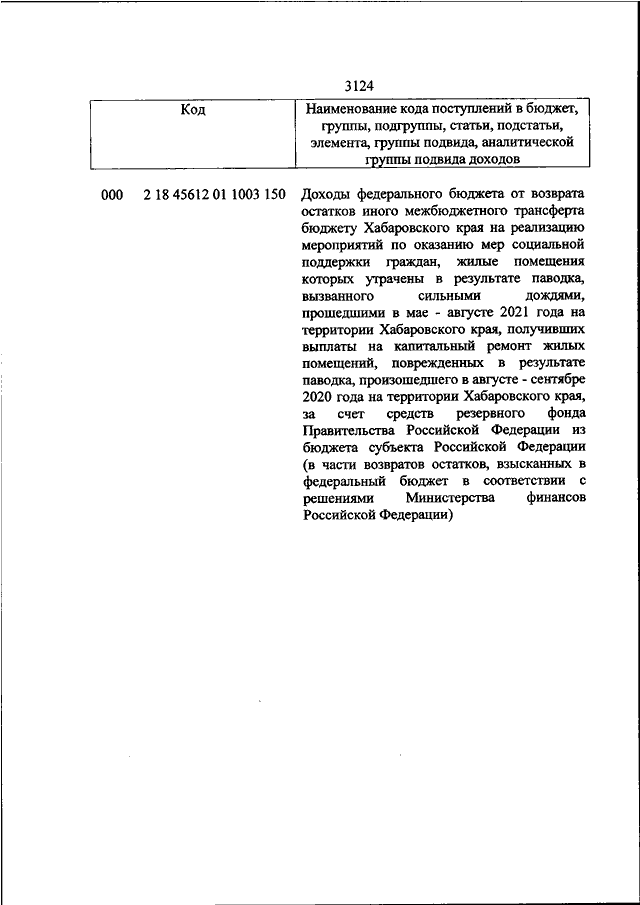 3124

| Код | Наименование кода поступлений в бюджет, группы, подгруппы, статьи, подстатьи, элемента, группы подвида, аналитической группы подвида доходов |
|---|---|
| 000 2 18 45612 01 1003 150 | Доходы федерального бюджета от возврата остатков иного межбюджетного трансферта бюджету Хабаровского края на реализацию мероприятий по оказанию мер социальной поддержки граждан, жилые помещения которых утрачены в результате паводка, вызванного сильными дождями, прошедшими в мае - августе 2021 года на территории Хабаровского края, получивших выплаты на капитальный ремонт жилых помещений, поврежденных в результате паводка, произошедшего в августе - сентябре 2020 года на территории Хабаровского края, за счет средств резервного фонда Правительства Российской Федерации из бюджета субъекта Российской Федерации (в части возвратов остатков, взысканных в федеральный бюджет в соответствии с решениями Министерства финансов Российской Федерации) |